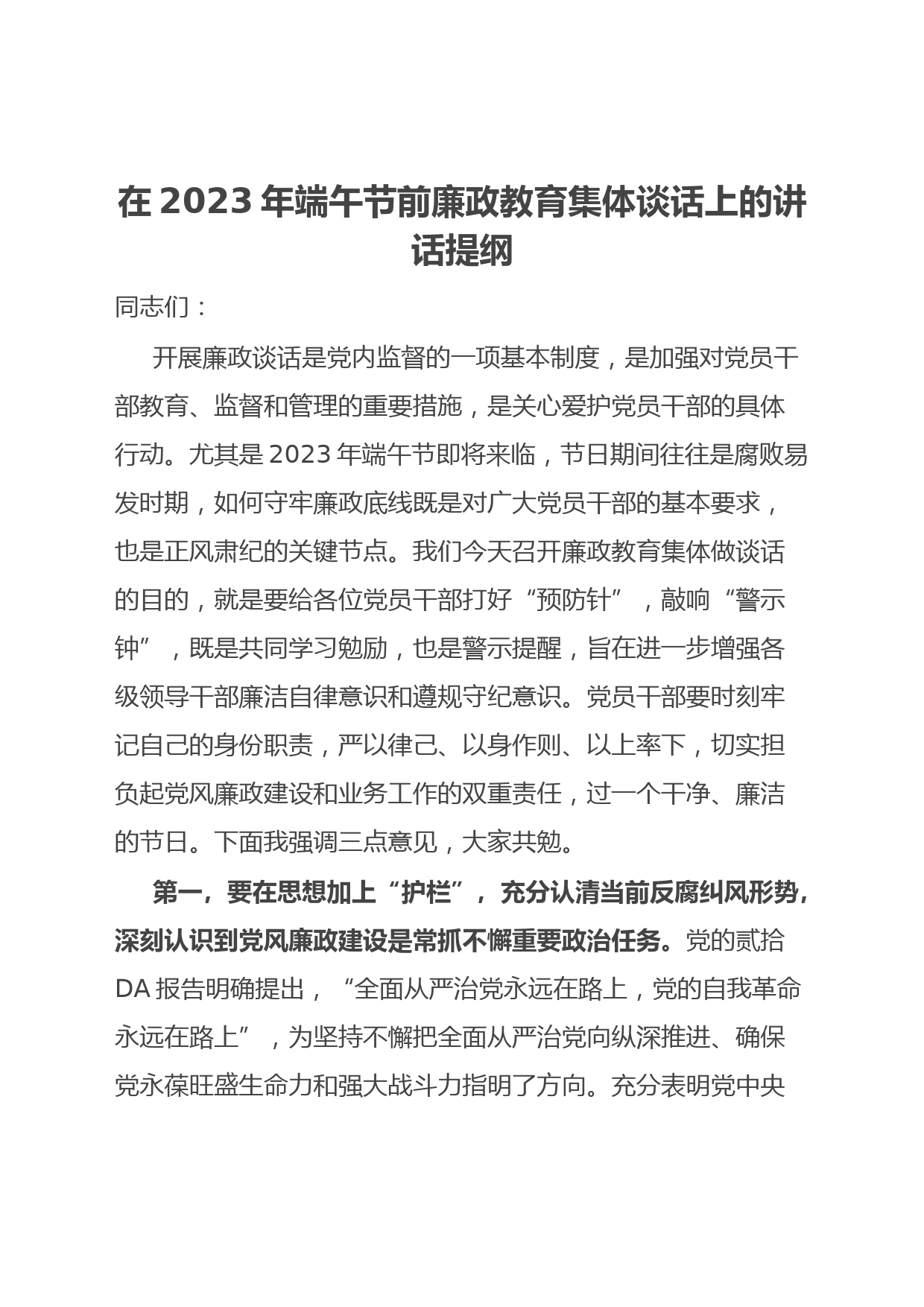 在 2023 年端午节前廉政教育集体谈话上的讲话提纲

同志们：

开展廉政谈话是党内监督的一项基本制度，是加强对党员干部教育、监督和管理的重要措施，是关心爱护党员干部的具体行动。尤其是 2023 年端午节即将来临，节日期间往往是腐败易发时期，如何守牢廉政底线既是对广大党员干部的基本要求，也是正风肃纪的关键节点。我们今天召开廉政教育集体做谈话的目的，就是要给各位党员干部打好“预防针”，敲响“警示钟”，既是共同学习勉励，也是警示提醒，旨在进一步增强各级领导干部廉洁自律意识和遵规守纪意识。党员干部要时刻牢记自己的身份职责，严以律己、以身作则、以上率下，切实担负起党风廉政建设和业务工作的双重责任，过一个干净、廉洁的节日。下面我强调三点意见，大家共勉。

第一，要在思想加上“护栏”，充分认清当前反腐纠风形势，深刻认识到党风廉政建设是常抓不懈重要政治任务。党的贰拾DA 报告明确提出，“全面从严治党永远在路上，党的自我革命永远在路上”，为坚持不懈把全面从严治党向纵深推进、确保党永葆旺盛生命力和强大战斗力指明了方向。充分表明党中央